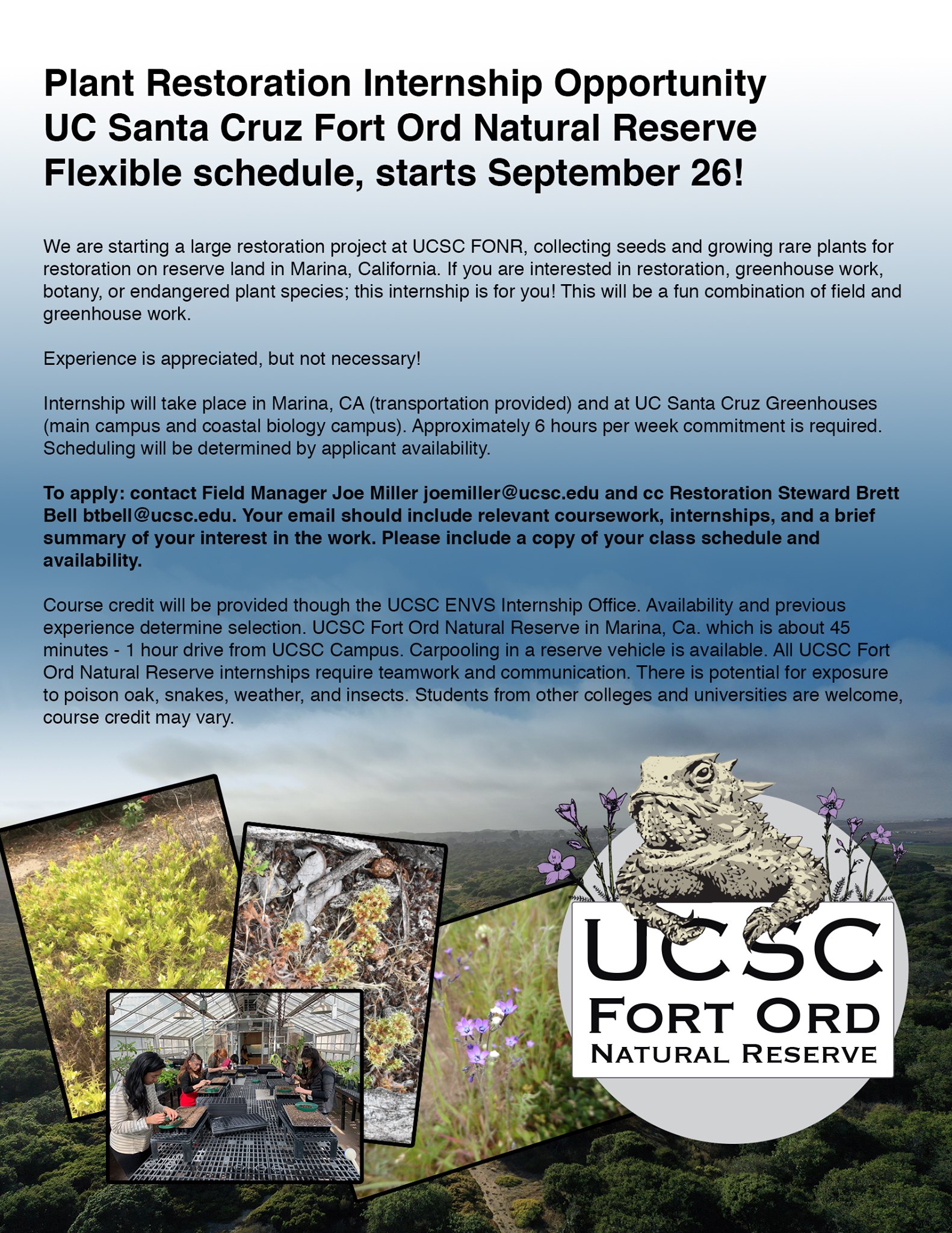 Plant Restoration Internship Opportunity
UC Santa Cruz Fort Ord Natural Reserve
Flexible schedule, starts September 26!

We are starting a large restoration project at UCSC FONR, collecting seeds and growing rare plants for restoration on reserve land in Marina, California. If you are interested in restoration, greenhouse work, botany, or endangered plant species; this internship is for you! This will be a fun combination of field and greenhouse work.

Experience is appreciated, but not necessary!

Internship will take place in Marina, CA (transportation provided) and at UC Santa Cruz Greenhouses (main campus and coastal biology campus). Approximately 6 hours per week commitment is required. Scheduling will be determined by applicant availability.

To apply: contact Field Manager Joe Miller joemiller@ucsc.edu and cc Restoration Steward Brett Bell btbell@ucsc.edu. Your email should include relevant coursework, internships, and a brief summary of your interest in the work. Please include a copy of your class schedule and availability.

Course credit will be provided though the UCSC ENVS Internship Office. Availability and previous experience determine selection. UCSC Fort Ord Natural Reserve in Marina, Ca. which is about 45 minutes - 1 hour drive from UCSC Campus. Carpooling in a reserve vehicle is available. All UCSC Fort Ord Natural Reserve internships require teamwork and communication. There is potential for exposure to poison oak, snakes, weather, and insects. Students from other colleges and universities are welcome, course credit may vary.

UCSC
FORT ORD
NATURAL RESERVE